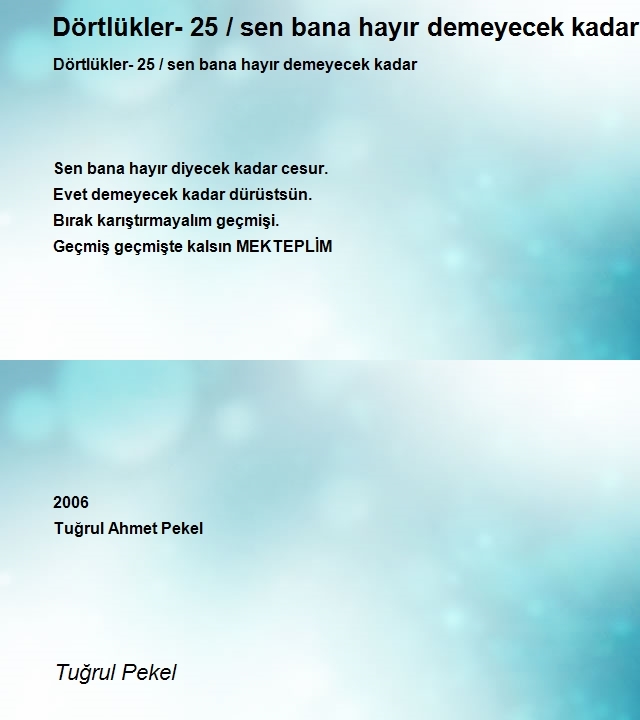 Dörtlükler- 25 / sen bana hayır demeyecek kadar

Dörtlükler- 25 / sen bana hayır demeyecek kadar

Sen bana hayır diyecek kadar cesur.
Evet demeyecek kadar dürüstsün.
Bırak karıştırmayalım geçmişi.
Geçmiş geçmişte kalsın MEKTEPLİM

2006
Tuğrul Ahmet Pekel

Tuğrul Pekel